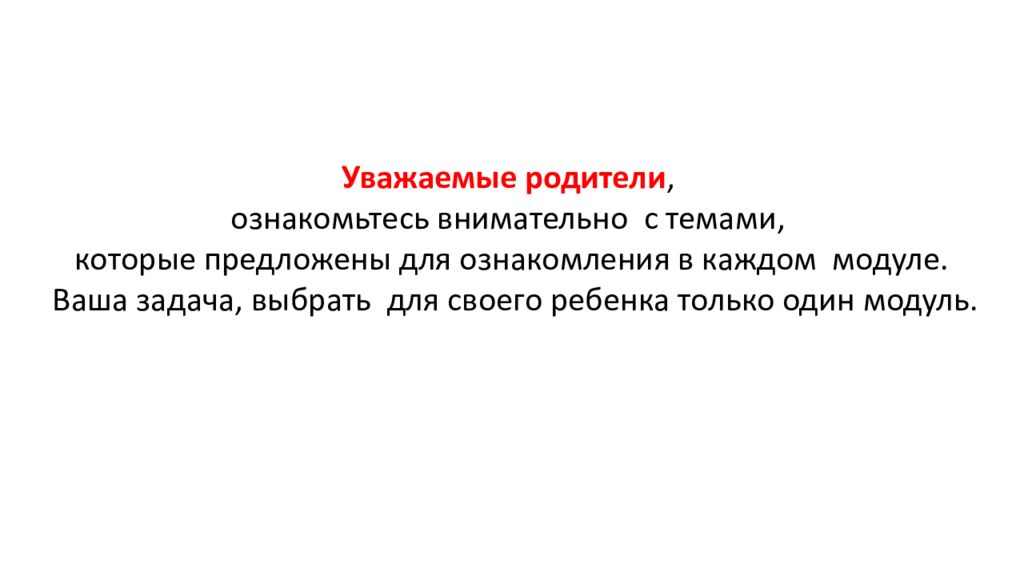 Уважаемые родители,

ознакомьтесь внимательно с темами, которые предложены для ознакомления в каждом модуле. Ваша задача, выбрать для своего ребенка только один модуль.